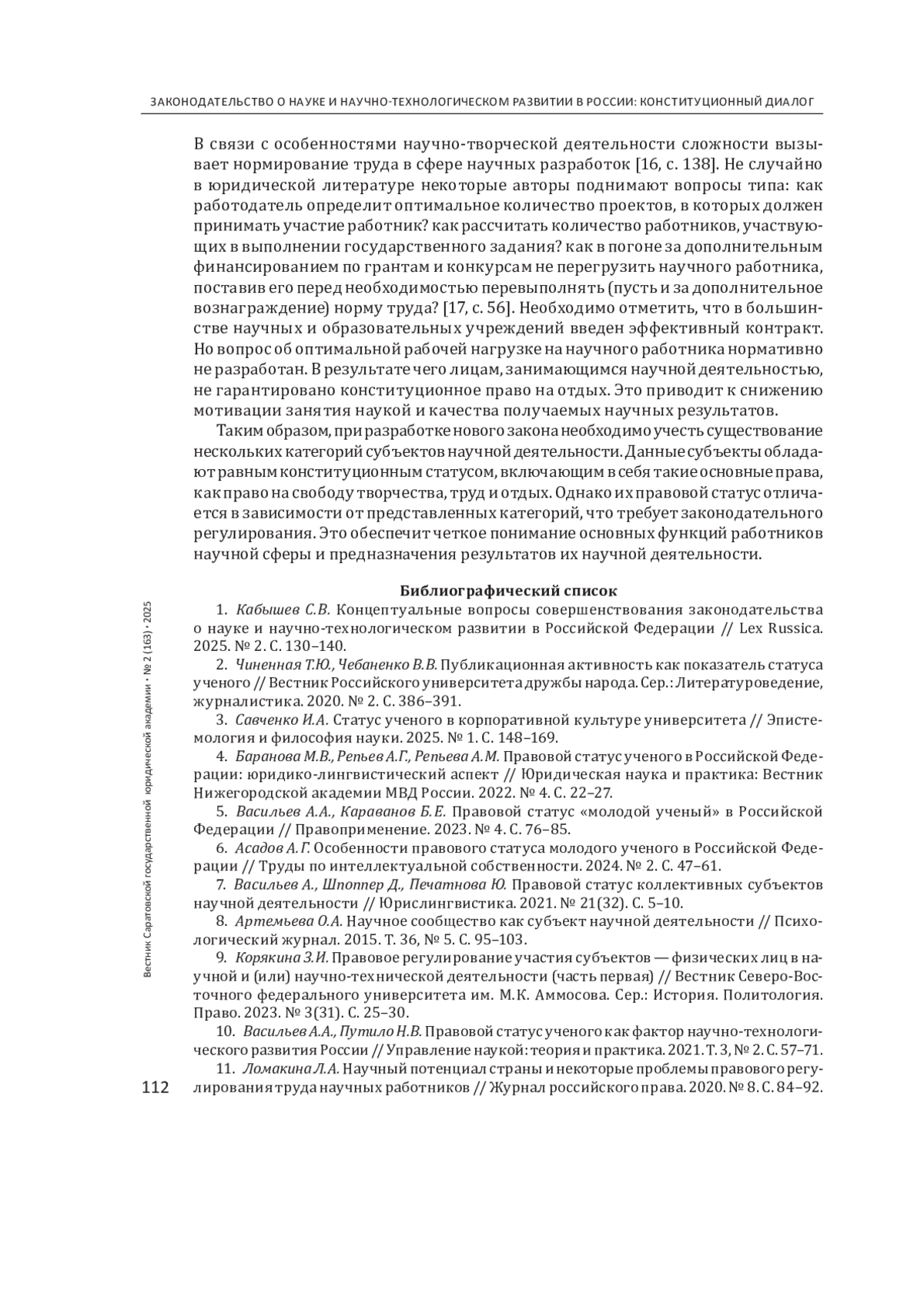 ЗАКОНОДАТЕЛЬСТВО О НАУКЕ И НАУЧНО-ТЕХНОЛОГИЧЕСКОМ РАЗВИТИИ В РОССИИ: КОНСТИТУЦИОННЫЙ ДИАЛОГ

В связи с особенностями научно-творческой деятельности сложности вызывает нормирование труда в сфере научных разработок [16, с. 138]. Не случайно в юридической литературе некоторые авторы поднимают вопросы типа: как работодатель определит оптимальное количество проектов, в которых должен принимать участие работник? как рассчитать количество работников, участвующих в выполнении государственного задания? как в погоне за дополнительным финансированием по грантам и конкурсам не перегрузить научного работника, поставив его перед необходимостью перевыполнять (пусть и за дополнительное вознаграждение) норму труда? [17, с. 56]. Необходимо отметить, что в большинстве научных и образовательных учреждений введен эффективный контракт. Но вопрос об оптимальной рабочей нагрузке на научного работника нормативно не разработан. В результате чего лицам, занимающимся научной деятельностью, не гарантировано конституционное право на отдых. Это приводит к снижению мотивации занятия наукой и качества получаемых научных результатов.

Таким образом, при разработке нового закона необходимо учесть существование нескольких категорий субъектов научной деятельности. Данные субъекты обладают равным конституционным статусом, включающим в себя такие основные права, как право на свободу творчества, труд и отдых. Однако их правовой статус отличается в зависимости от представленных категорий, что требует законодательного регулирования. Это обеспечит четкое понимание основных функций работников научной сферы и предназначения результатов их научной деятельности.

Библиографический список

1. Кабышев С.В. Концептуальные вопросы совершенствования законодательства о науке и научно-технологическом развитии в Российской Федерации // Lex Russica. 2025. № 2. С. 130–140.

2. Чиненная Т.Ю., Чебаненко В.В. Публикационная активность как показатель статуса ученого // Вестник Российского университета дружбы народа. Сер.: Литературоведение, журналистика. 2020. № 2. С. 386–391.

3. Савченко И.А. Статус ученого в корпоративной культуре университета // Эпистемология и философия науки. 2025. № 1. С. 148–169.

4. Баранова М.В., Репьев А.Г., Репьева А.М. Правовой статус ученого в Российской Федерации: юридико-лингвистический аспект // Юридическая наука и практика: Вестник Нижегородской академии МВД России. 2022. № 4. С. 22–27.

5. Васильев А.А., Караванов Б.Е. Правовой статус «молодой ученый» в Российской Федерации // Правоприменение. 2023. № 4. С. 76–85.

6. Асадов А.Г. Особенности правового статуса молодого ученого в Российской Федерации // Труды по интеллектуальной собственности. 2024. № 2. С. 47–61.

7. Васильев А., Шпоппер Д., Печатнова Ю. Правовой статус коллективных субъектов научной деятельности // Юрислингвистика. 2021. № 21(32). С. 5–10.

8. Артемьева О.А. Научное сообщество как субъект научной деятельности // Психологический журнал. 2015. Т. 36, № 5. С. 95–103.

9. Корякина З.И. Правовое регулирование участия субъектов — физических лиц в научной и (или) научно-технической деятельности (часть первая) // Вестник Северо-Восточного федерального университета им. М.К. Аммосова. Сер.: История. Политология. Право. 2023. № 3(31). С. 25–30.

10. Васильев А.А., Путило Н.В. Правовой статус ученого как фактор научно-технологического развития России // Управление наукой: теория и практика. 2021. Т. 3, № 2. С. 57–71.

11. Ломакина Л.А. Научный потенциал страны и некоторые проблемы правового регулирования труда научных работников // Журнал российского права. 2020. № 8. С. 84–92.

Вестник Саратовской государственной юридической академии • № 2 (163) • 2025

112